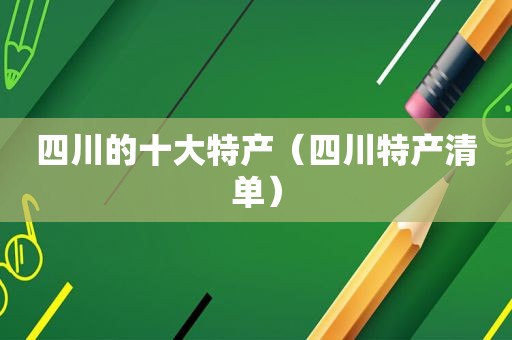 四川的十大特产（四川特产清单）